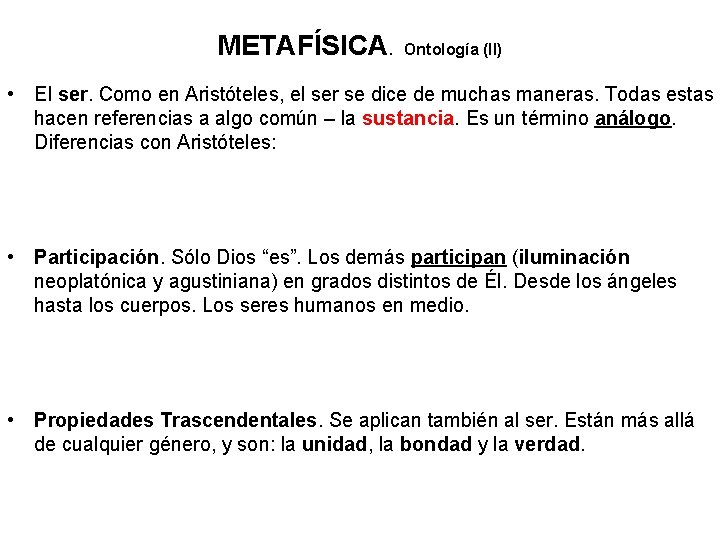 METAFÍSICA. Ontología (II)

• El ser. Como en Aristóteles, el ser se dice de muchas maneras. Todas estas hacen referencias a algo común – la sustancia. Es un término análogo. Diferencias con Aristóteles:

• Participación. Sólo Dios "es". Los demás participan (iluminación neoplatónica y agustiniana) en grados distintos de Él. Desde los ángeles hasta los cuerpos. Los seres humanos en medio.

• Propiedades Trascendentales. Se aplican también al ser. Están más allá de cualquier género, y son: la unidad, la bondad y la verdad.